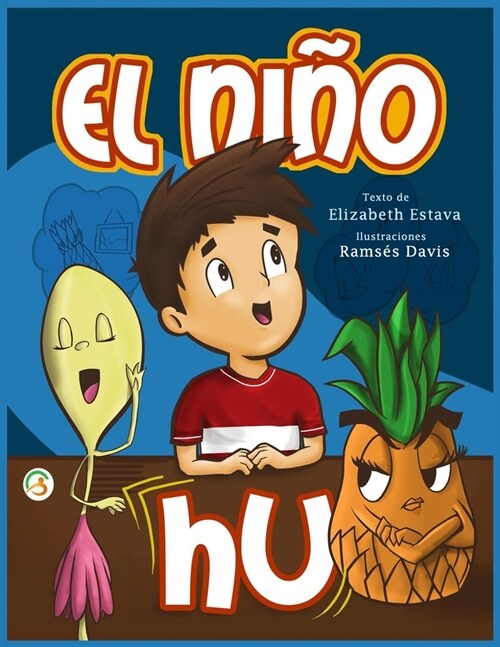 EL NIÑO

Texto de
Elizabeth Estava
Ilustraciones
Ramsés Davis

hU